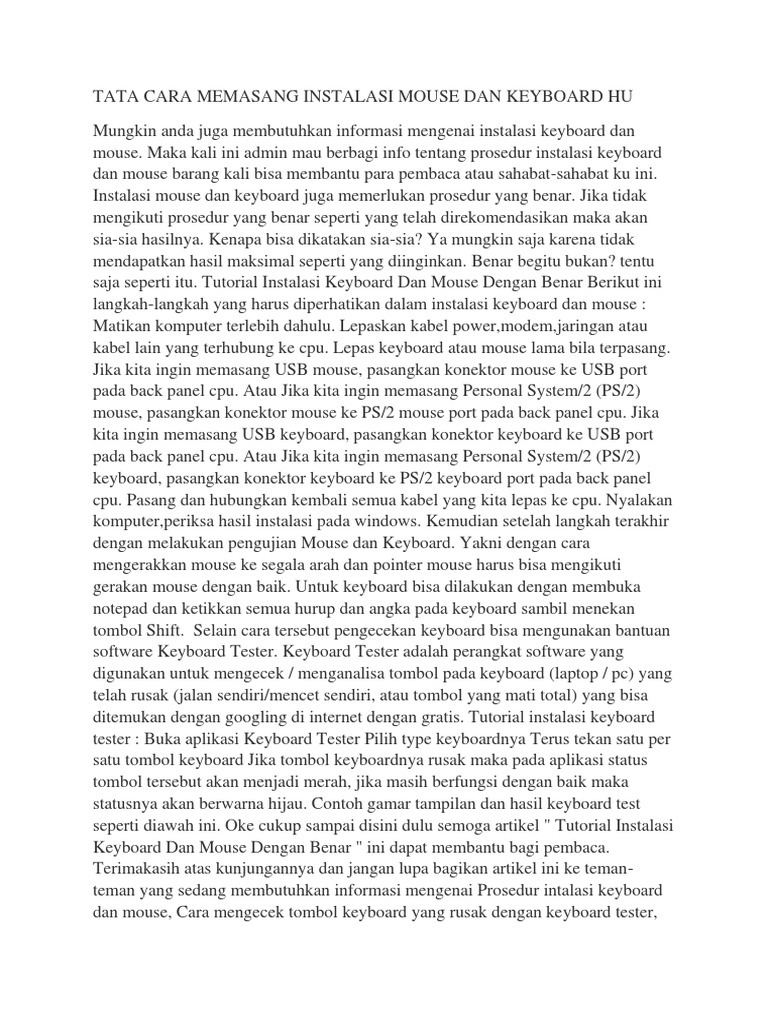 TATA CARA MEMASANG INSTALASI MOUSE DAN KEYBOARD HU

Mungkin anda juga membutuhkan informasi mengenai instalasi keyboard dan mouse. Maka kali ini admin mau berbagi info tentang prosedur instalasi keyboard dan mouse barang kali bisa membantu para pembaca atau sahabat-sahabat ku ini. Instalasi mouse dan keyboard juga memerlukan prosedur yang benar. Jika tidak mengikuti prosedur yang benar seperti yang telah direkomendasikan maka akan sia-sia hasilnya. Kenapa bisa dikatakan sia-sia? Ya mungkin saja karena tidak mendapatkan hasil maksimal seperti yang diinginkan. Benar begitu bukan? tentu saja seperti itu. Tutorial Instalasi Keyboard Dan Mouse Dengan Benar Berikut ini langkah-langkah yang harus diperhatikan dalam instalasi keyboard dan mouse : Matikan komputer terlebih dahulu. Lepaskan kabel power,modem,jaringan atau kabel lain yang terhubung ke cpu. Lepas keyboard atau mouse lama bila terpasang. Jika kita ingin memasang USB mouse, pasangkan konektor mouse ke USB port pada back panel cpu. Atau Jika kita ingin memasang Personal System/2 (PS/2) mouse, pasangkan konektor mouse ke PS/2 mouse port pada back panel cpu. Jika kita ingin memasang USB keyboard, pasangkan konektor keyboard ke USB port pada back panel cpu. Atau Jika kita ingin memasang Personal System/2 (PS/2) keyboard, pasangkan konektor keyboard ke PS/2 keyboard port pada back panel cpu. Pasang dan hubungkan kembali semua kabel yang kita lepas ke cpu. Nyalakan komputer,periksa hasil instalasi pada windows. Kemudian setelah langkah terakhir dengan melakukan pengujian Mouse dan Keyboard. Yakni dengan cara mengerakkan mouse ke segala arah dan pointer mouse harus bisa mengikuti gerakan mouse dengan baik. Untuk keyboard bisa dilakukan dengan membuka notepad dan ketikkan semua hurup dan angka pada keyboard sambil menekan tombol Shift. Selain cara tersebut pengecekan keyboard bisa mengunakan bantuan software Keyboard Tester. Keyboard Tester adalah perangkat software yang digunakan untuk mengecek / menganalisa tombol pada keyboard (laptop / pc) yang telah rusak (jalan sendiri/mencet sendiri, atau tombol yang mati total) yang bisa ditemukan dengan googling di internet dengan gratis. Tutorial instalasi keyboard tester : Buka aplikasi Keyboard Tester Pilih type keyboardnya Terus tekan satu per satu tombol keyboard Jika tombol keyboardnya rusak maka pada aplikasi status tombol tersebut akan menjadi merah, jika masih berfungsi dengan baik maka statusnya akan berwarna hijau. Contoh gamar tampilan dan hasil keyboard test seperti diawah ini. Oke cukup sampai disini dulu semoga artikel " Tutorial Instalasi Keyboard Dan Mouse Dengan Benar " ini dapat membantu bagi pembaca. Terimakasih atas kunjungannya dan jangan lupa bagikan artikel ini ke teman-teman yang sedang membutuhkan informasi mengenai Prosedur intalasi keyboard dan mouse, Cara mengecek tombol keyboard yang rusak dengan keyboard tester,